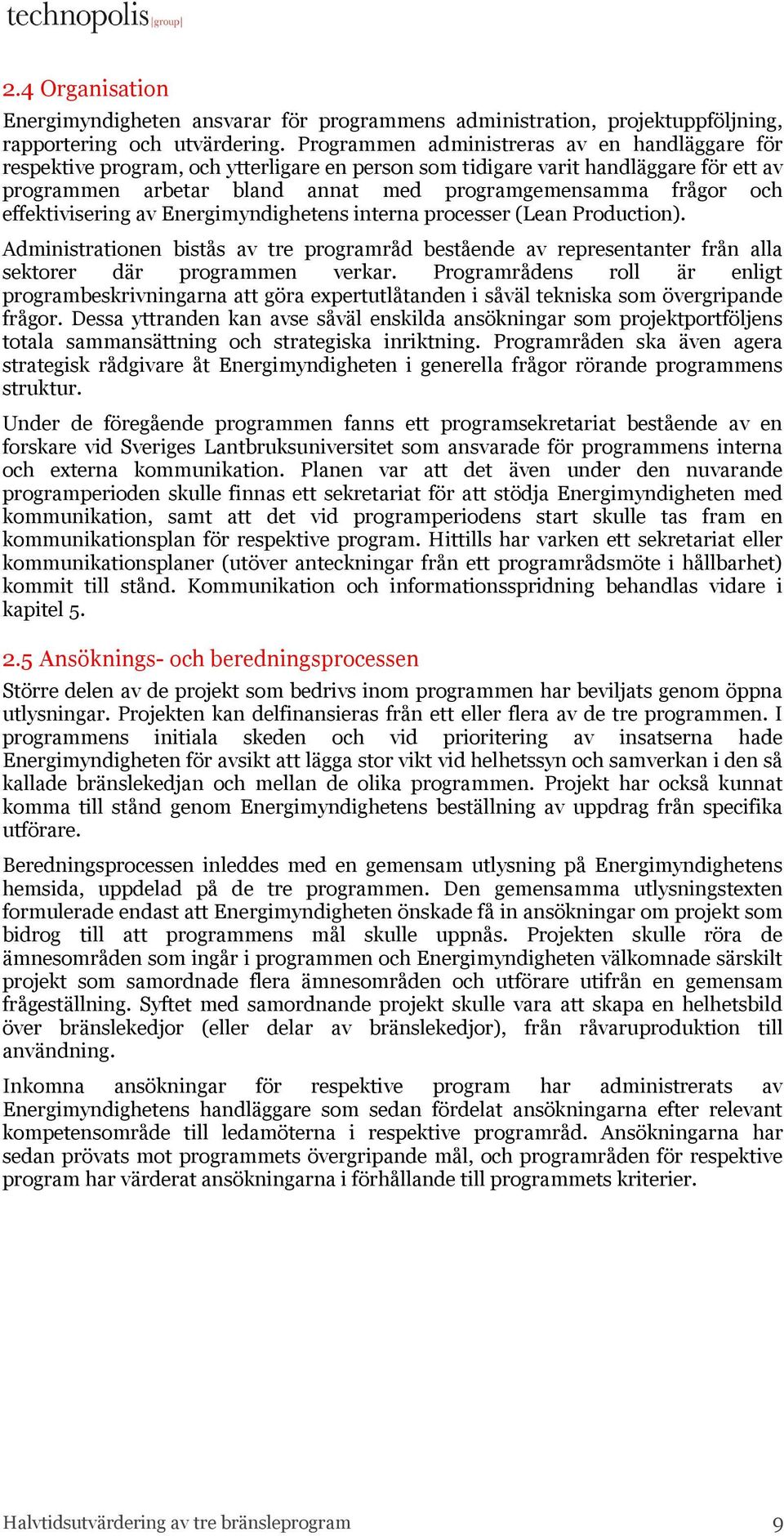 technopolis |group|

2.4 Organisation

Energimyndigheten ansvarar för programmens administration, projektuppföljning, rapportering och utvärdering. Programmen administreras av en handläggare för respektive program, och ytterligare en person som tidigare varit handläggare för ett av programmen arbetar bland annat med programgemensamma frågor och effektivisering av Energimyndighetens interna processer (Lean Production).

Administrationen bistås av tre programråd bestående av representanter från alla sektorer där programmen verkar. Programrådens roll är enligt programbeskrivningarna att göra expertutlåtanden i såväl tekniska som övergripande frågor. Dessa yttranden kan avse såväl enskilda ansökningar som projektportföljens totala sammansättning och strategiska inriktning. Programråden ska även agera strategisk rådgivare åt Energimyndigheten i generella frågor rörande programmens struktur.

Under de föregående programmen fanns ett programsekretariat bestående av en forskare vid Sveriges Lantbruksuniversitet som ansvarade för programmens interna och externa kommunikation. Planen var att det även under den nuvarande programperioden skulle finnas ett sekretariat för att stödja Energimyndigheten med kommunikation, samt att det vid programperiodens start skulle tas fram en kommunikationsplan för respektive program. Hittills har varken ett sekretariat eller kommunikationsplaner (utöver anteckningar från ett programrådsmöte i hållbarhet) kommit till stånd. Kommunikation och informationsspridning behandlas vidare i kapitel 5.

2.5 Ansöknings- och beredningsprocessen

Större delen av de projekt som bedrivs inom programmen har beviljats genom öppna utlysningar. Projekten kan delfinansieras från ett eller flera av de tre programmen. I programmens initiala skeden och vid prioritering av insatserna hade Energimyndigheten för avsikt att lägga stor vikt vid helhetssyn och samverkan i den så kallade bränslekedjan och mellan de olika programmen. Projekt har också kunnat komma till stånd genom Energimyndighetens beställning av uppdrag från specifika utförare.

Beredningsprocessen inleddes med en gemensam utlysning på Energimyndighetens hemsida, uppdelad på de tre programmen. Den gemensamma utlysningstexten formulerade endast att Energimyndigheten önskade få in ansökningar om projekt som bidrog till att programmens mål skulle uppnås. Projekten skulle röra de ämnesområden som ingår i programmen och Energimyndigheten välkomnade särskilt projekt som samordnade flera ämnesområden och utförare utifrån en gemensam frågeställning. Syftet med samordnande projekt skulle vara att skapa en helhetsbild över bränslekedjor (eller delar av bränslekedjor), från råvaruproduktion till användning.

Inkomna ansökningar för respektive program har administrerats av Energimyndighetens handläggare som sedan fördelat ansökningarna efter relevant kompetensområde till ledamöterna i respektive programråd. Ansökningarna har sedan prövats mot programmets övergripande mål, och programråden för respektive program har värderat ansökningarna i förhållande till programmets kriterier.

Halvtidsutvärdering av tre bränsleprogram

9